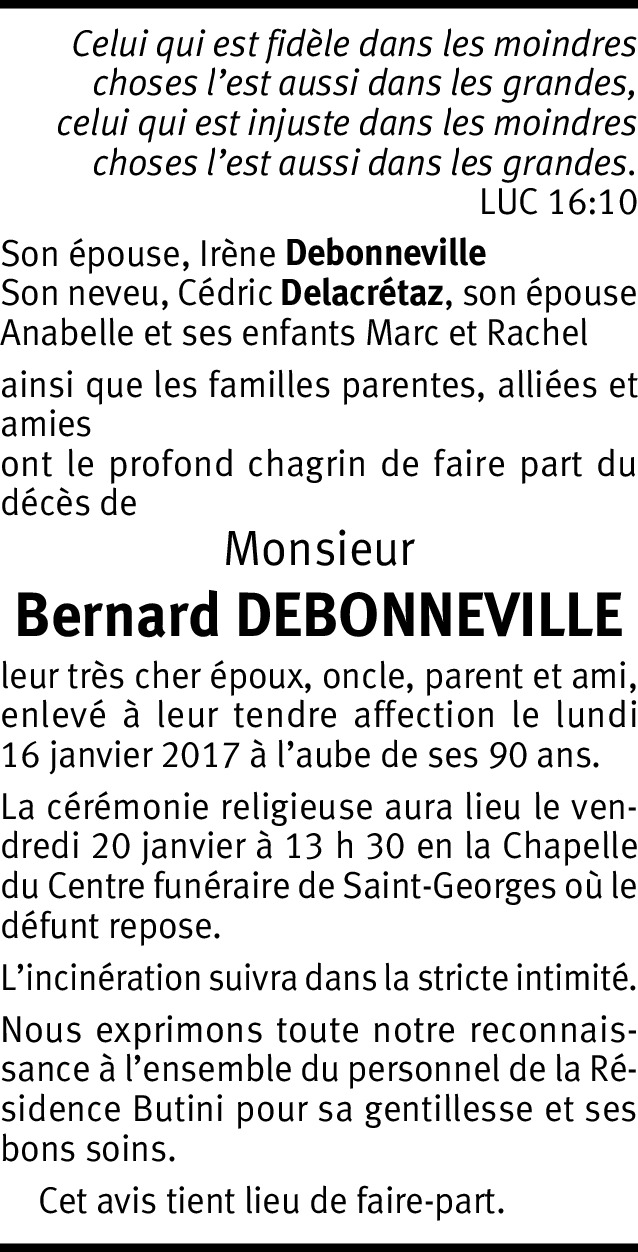 Celui qui est fidèle dans les moindres
choses l'est aussi dans les grandes,
celui qui est injuste dans les moindres
choses l'est aussi dans les grandes.
LUC 16:10

Son épouse, Irène Debonneville
Son neveu, Cédric Delacrétaz, son épouse Anabelle et ses enfants Marc et Rachel

ainsi que les familles parentes, alliées et amies
ont le profond chagrin de faire part du décès de

Monsieur

Bernard DEBONNEVILLE

leur très cher époux, oncle, parent et ami, enlevé à leur tendre affection le lundi 16 janvier 2017 à l'aube de ses 90 ans.

La cérémonie religieuse aura lieu le vendredi 20 janvier à 13 h 30 en la Chapelle du Centre funéraire de Saint-Georges où le défunt repose.

L'incinération suivra dans la stricte intimité.

Nous exprimons toute notre reconnaissance à l'ensemble du personnel de la Résidence Butini pour sa gentillesse et ses bons soins.

Cet avis tient lieu de faire-part.